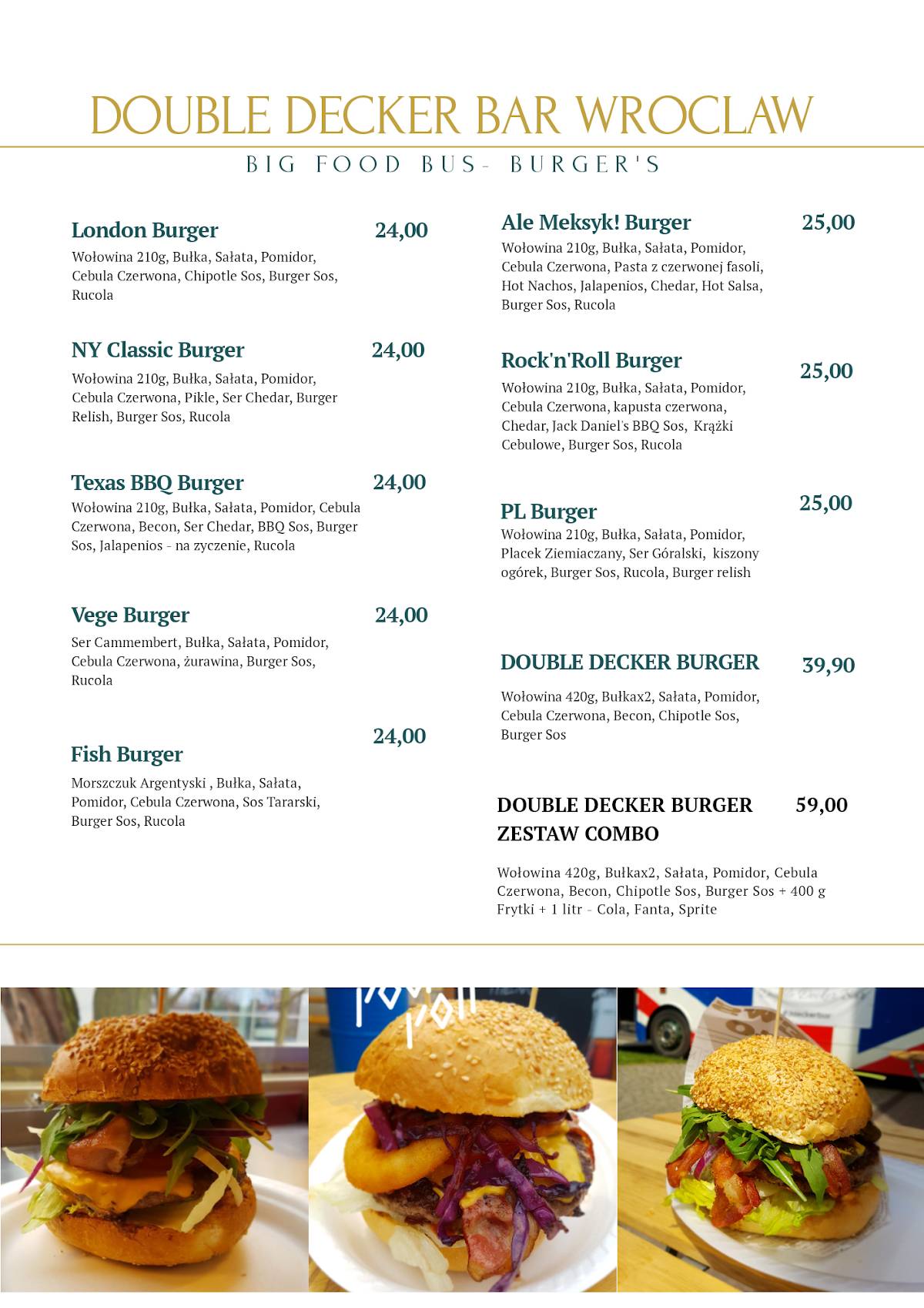 DOUBLE DECKER BAR WROCLAW

BIG FOOD BUS- BURGER'S

London Burger 24,00
Wołowina 210g, Bułka, Sałata, Pomidor, Cebula Czerwona, Chipotle Sos, Burger Sos, Rucola

NY Classic Burger 24,00
Wołowina 210g, Bułka, Sałata, Pomidor, Cebula Czerwona, Pikle, Ser Chedar, Burger Relish, Burger Sos, Rucola

Texas BBQ Burger 24,00
Wołowina 210g, Bułka, Sałata, Pomidor, Cebula Czerwona, Becon, Ser Chedar, BBQ Sos, Burger Sos, Jalapenios - na zyczenie, Rucola

Vege Burger 24,00
Ser Cammembert, Bułka, Sałata, Pomidor, Cebula Czerwona, żurawina, Burger Sos, Rucola

Fish Burger 24,00
Morszczuk Argentyski , Bułka, Sałata, Pomidor, Cebula Czerwona, Sos Tararski, Burger Sos, Rucola

Ale Meksyk! Burger 25,00
Wołowina 210g, Bułka, Sałata, Pomidor, Cebula Czerwona, Pasta z czerwonej fasoli, Hot Nachos, Jalapenios, Chedar, Hot Salsa, Burger Sos, Rucola

Rock'n'Roll Burger 25,00
Wołowina 210g, Bułka, Sałata, Pomidor, Cebula Czerwona, kapusta czerwona, Chedar, Jack Daniel's BBQ Sos, Krążki Cebulowe, Burger Sos, Rucola

PL Burger 25,00
Wołowina 210g, Bułka, Sałata, Pomidor, Placek Ziemiaczany, Ser Góralski, kiszony ogórek, Burger Sos, Rucola, Burger relish

DOUBLE DECKER BURGER 39,90
Wołowina 420g, Bułkax2, Sałata, Pomidor, Cebula Czerwona, Becon, Chipotle Sos, Burger Sos

DOUBLE DECKER BURGER ZESTAW COMBO 59,00
Wołowina 420g, Bułkax2, Sałata, Pomidor, Cebula Czerwona, Becon, Chipotle Sos, Burger Sos + 400 g Frytki + 1 litr - Cola, Fanta, Sprite